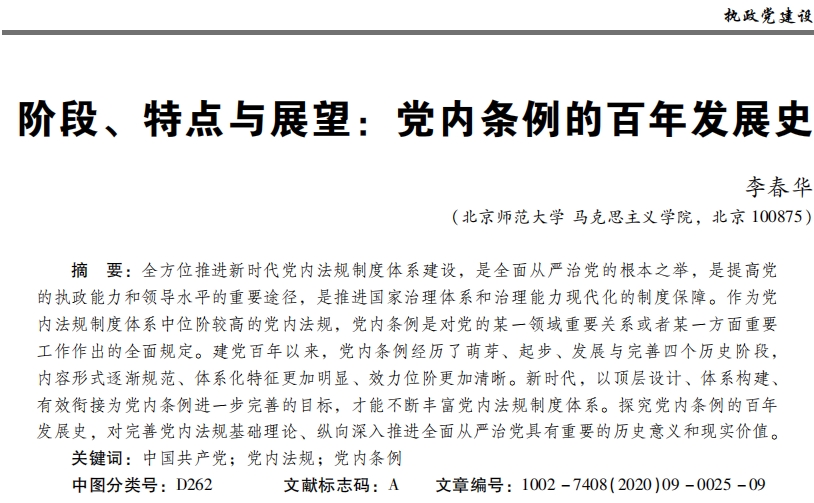 执政党建设

阶段、特点与展望：党内条例的百年发展史

李春华

（北京师范大学 马克思主义学院，北京 100875）

摘 要：全方位推进新时代党内法规制度体系建设，是全面从严治党的根本之举，是提高党的执政能力和领导水平的重要途径，是推进国家治理体系和治理能力现代化的制度保障。作为党内法规制度体系中位阶较高的党内法规，党内条例是对党的某一领域重要关系或者某一方面重要工作作出的全面规定。建党百年以来，党内条例经历了萌芽、起步、发展与完善四个历史阶段，内容形式逐渐规范、体系化特征更加明显、效力位阶更加清晰。新时代，以顶层设计、体系构建、有效衔接为党内条例进一步完善的目标，才能不断丰富党内法规制度体系。探究党内条例的百年发展史，对完善党内法规基础理论、纵向深入推进全面从严治党具有重要的历史意义和现实价值。

关键词：中国共产党；党内法规；党内条例

中图分类号：D262 文献标志码：A 文章编号：1002－7408(2020)09－0025－09